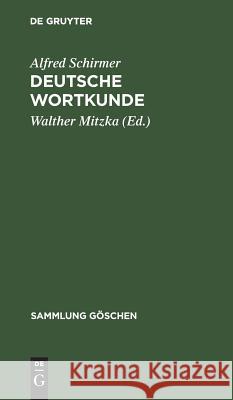 DE GRUYTER

Alfred Schirmer
DEUTSCHE WORTKUNDE

Walther Mitzka (Ed.)

SAMMLUNG GÖSCHEN

DE G

Kraina Książek